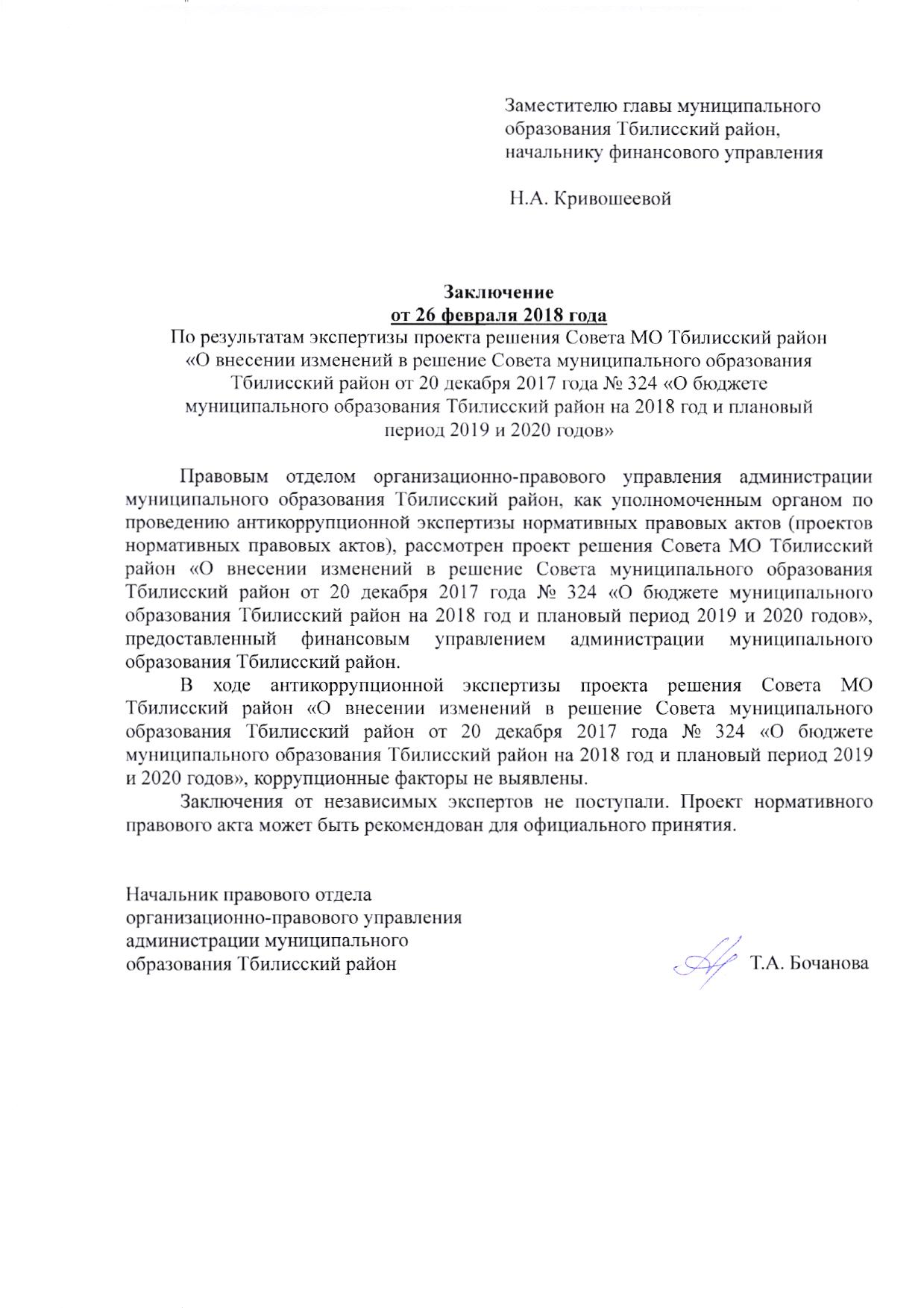 Заместителю главы муниципального образования Тбилисский район, начальнику финансового управления

Н.А. Кривошеевой

Заключение
от 26 февраля 2018 года
По результатам экспертизы проекта решения Совета МО Тбилисский район «О внесении изменений в решение Совета муниципального образования Тбилисский район от 20 декабря 2017 года № 324 «О бюджете муниципального образования Тбилисский район на 2018 год и плановый период 2019 и 2020 годов»

Правовым отделом организационно-правового управления администрации муниципального образования Тбилисский район, как уполномоченным органом по проведению антикоррупционной экспертизы нормативных правовых актов (проектов нормативных правовых актов), рассмотрен проект решения Совета МО Тбилисский район «О внесении изменений в решение Совета муниципального образования Тбилисский район от 20 декабря 2017 года № 324 «О бюджете муниципального образования Тбилисский район на 2018 год и плановый период 2019 и 2020 годов», предоставленный финансовым управлением администрации муниципального образования Тбилисский район.

В ходе антикоррупционной экспертизы проекта решения Совета МО Тбилисский район «О внесении изменений в решение Совета муниципального образования Тбилисский район от 20 декабря 2017 года № 324 «О бюджете муниципального образования Тбилисский район на 2018 год и плановый период 2019 и 2020 годов», коррупционные факторы не выявлены.

Заключения от независимых экспертов не поступали. Проект нормативного правового акта может быть рекомендован для официального принятия.

Начальник правового отдела
организационно-правового управления
администрации муниципального
образования Тбилисский район Т.А. Бочанова